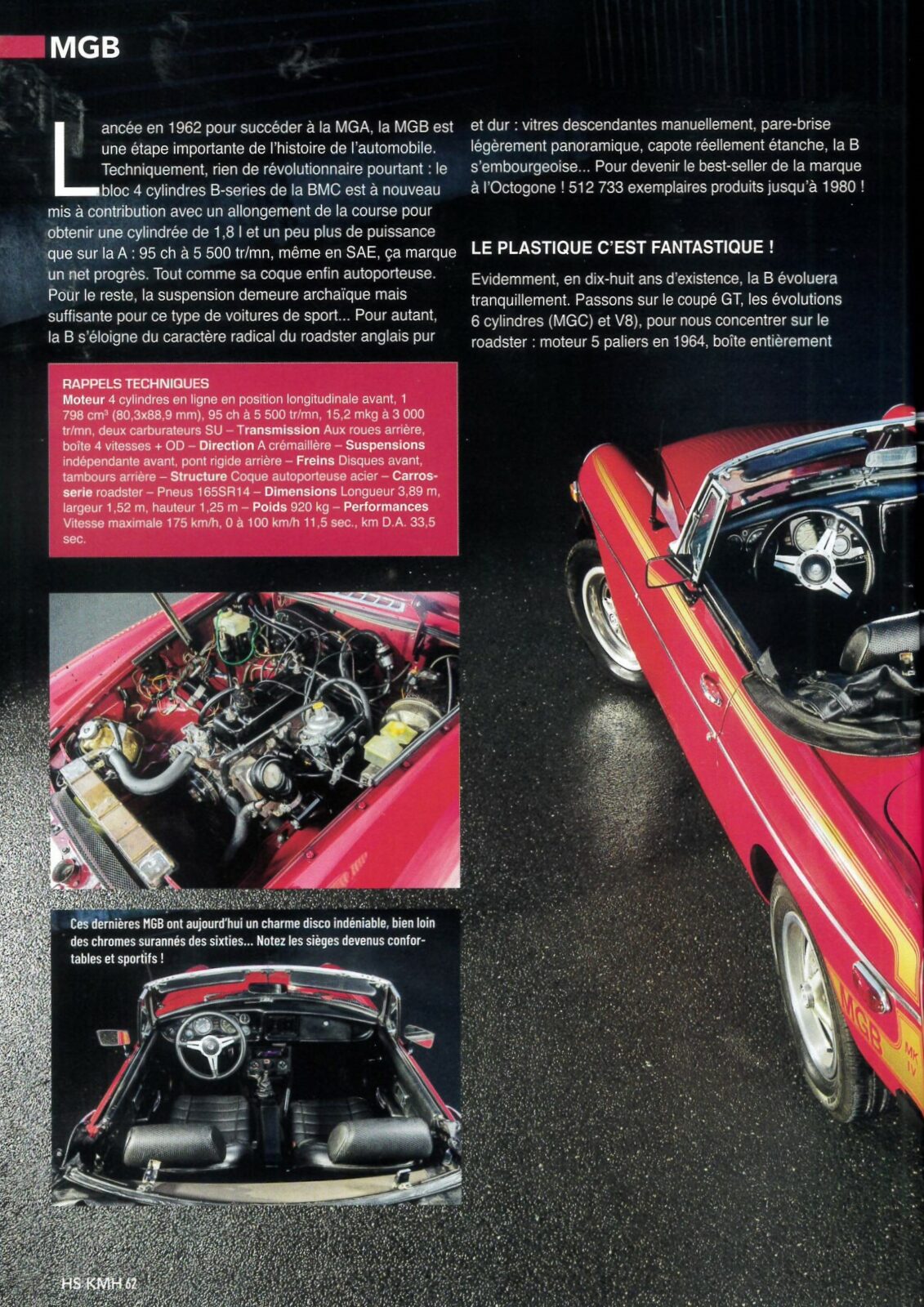 MGB

Lancée en 1962 pour succéder à la MGA, la MGB est une étape importante de l'histoire de l'automobile. Techniquement, rien de révolutionnaire pourtant : le bloc 4 cylindres B-series de la BMC est à nouveau mis à contribution avec un allongement de la course pour obtenir une cylindrée de 1,8 l et un peu plus de puissance que sur la A : 95 ch à 5 500 tr/mn, même en SAE, ça marque un net progrès. Tout comme sa coque enfin autoporteuse. Pour le reste, la suspension demeure archaïque mais suffisante pour ce type de voitures de sport... Pour autant, la B s'éloigne du caractère radical du roadster anglais pur et dur : vitres descendantes manuellement, pare-brise légèrement panoramique, capote réellement étanche, la B s'embourgeoise... Pour devenir le best-seller de la marque à l'Octogone ! 512 733 exemplaires produits jusqu'à 1980 !

LE PLASTIQUE C'EST FANTASTIQUE !

Evidemment, en dix-huit ans d'existence, la B évoluera tranquillement. Passons sur le coupé GT, les évolutions 6 cylindres (MGC) et V8), pour nous concentrer sur le roadster : moteur 5 paliers en 1964, boîte entièrement

RAPPELS TECHNIQUES
Moteur 4 cylindres en ligne en position longitudinale avant, 1 798 cm³ (80,3x88,9 mm), 95 ch à 5 500 tr/mn, 15,2 mkg à 3 000 tr/mn, deux carburateurs SU – Transmission Aux roues arrière, boîte 4 vitesses + OD – Direction A crémaillère – Suspensions indépendante avant, pont rigide arrière – Freins Disques avant, tambours arrière – Structure Coque autoporteuse acier – Carrosserie roadster – Pneus 165SR14 – Dimensions Longueur 3,89 m, largeur 1,52 m, hauteur 1,25 m – Poids 920 kg – Performances Vitesse maximale 175 km/h, 0 à 100 km/h 11,5 sec., km D.A. 33,5 sec.

Ces dernières MGB ont aujourd'hui un charme disco indéniable, bien loin des chromes surannés des sixties... Notez les sièges devenus confortables et sportifs !

MGB MK IV

HS KMH 62